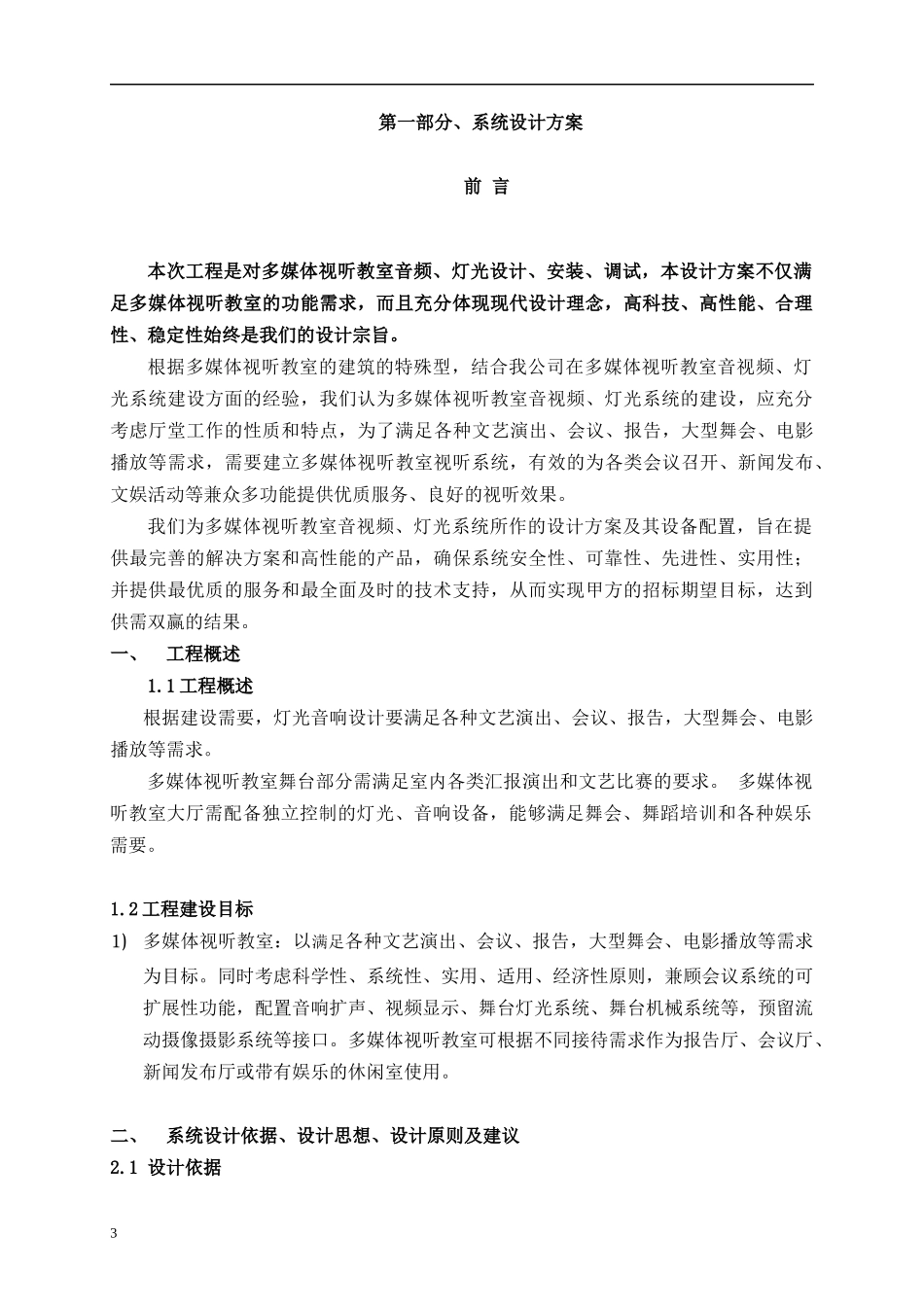 第一部分、系统设计方案

前 言

本次工程是对多媒体视听教室音频、灯光设计、安装、调试，本设计方案不仅满足多媒体视听教室的功能需求，而且充分体现现代设计理念，高科技、高性能、合理性、稳定性始终是我们的设计宗旨。

根据多媒体视听教室的建筑的特殊型，结合我公司在多媒体视听教室音视频、灯光系统建设方面的经验，我们认为多媒体视听教室音视频、灯光系统的建设，应充分考虑厅堂工作的性质和特点，为了满足各种文艺演出、会议、报告，大型舞会、电影播放等需求，需要建立多媒体视听教室视听系统，有效的为各类会议召开、新闻发布、文娱活动等兼众多功能提供优质服务、良好的视听效果。

我们为多媒体视听教室音视频、灯光系统所作的设计方案及其设备配置，旨在提供最完善的解决方案和高性能的产品，确保系统安全性、可靠性、先进性、实用性；并提供最优质的服务和最全面及时的技术支持，从而实现甲方的招标期望目标，达到供需双赢的结果。

一、 工程概述

1.1工程概述

根据建设需要，灯光音响设计要满足各种文艺演出、会议、报告，大型舞会、电影播放等需求。

多媒体视听教室舞台部分需满足室内各类汇报演出和文艺比赛的要求。 多媒体视听教室大厅需配备独立控制的灯光、音响设备，能够满足舞会、舞蹈培训和各种娱乐需要。

1.2工程建设目标

1) 多媒体视听教室：以满足各种文艺演出、会议、报告，大型舞会、电影播放等需求为目标。同时考虑科学性、系统性、实用、适用、经济性原则，兼顾会议系统的可扩展性功能，配置音响扩声、视频显示、舞台灯光系统、舞台机械系统等，预留流动摄像摄影系统等接口。多媒体视听教室可根据不同接待需求作为报告厅、会议厅、新闻发布厅或带有娱乐的休闲室使用。

二、 系统设计依据、设计思想、设计原则及建议

2.1 设计依据

3